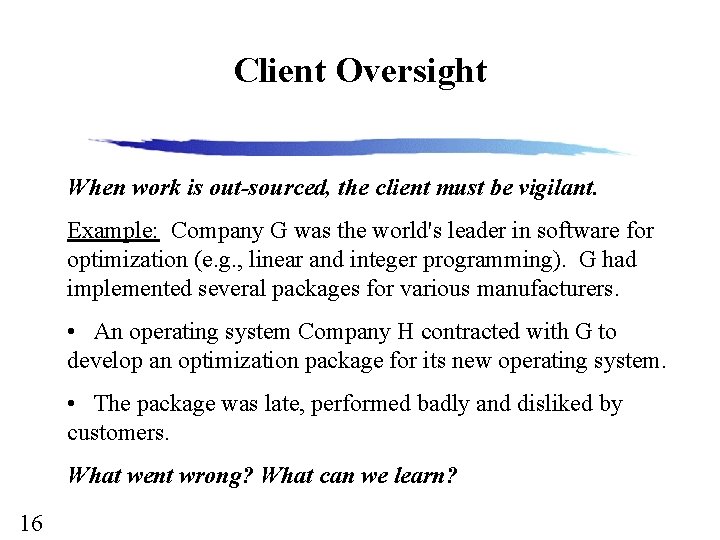 Client Oversight

When work is out-sourced, the client must be vigilant.

Example: Company G was the world's leader in software for optimization (e.g., linear and integer programming). G had implemented several packages for various manufacturers.

• An operating system Company H contracted with G to develop an optimization package for its new operating system.

• The package was late, performed badly and disliked by customers.

What went wrong? What can we learn?

16